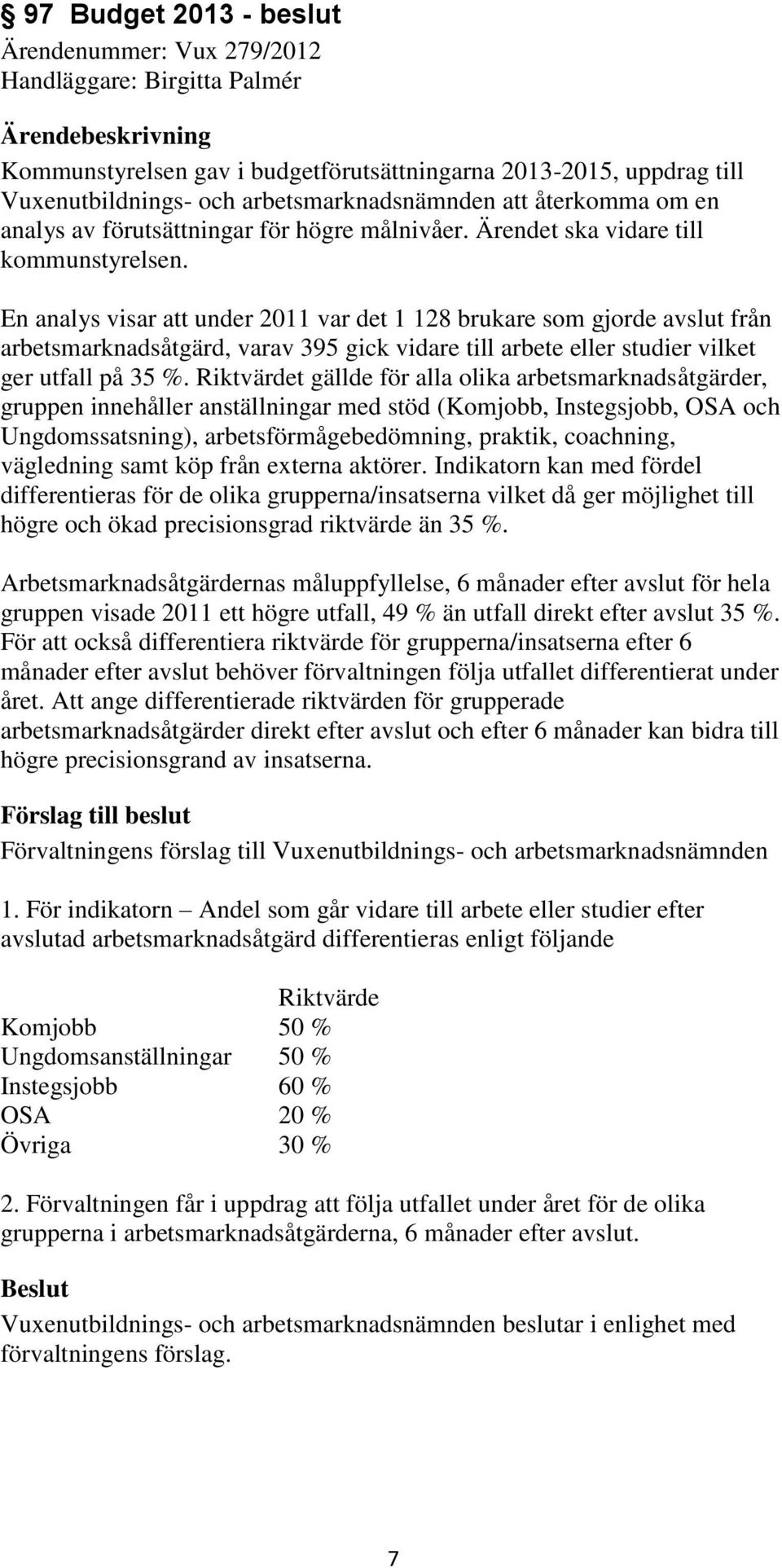 § 97 Budget 2013 - beslut
Ärendenummer: Vux 279/2012
Handläggare: Birgitta Palmér

Ärendebeskrivning
Kommunstyrelsen gav i budgetförutsättningarna 2013-2015, uppdrag till Vuxenutbildnings- och arbetsmarknadsnämnden att återkomma om en analys av förutsättningar för högre målnivåer. Ärendet ska vidare till kommunstyrelsen.

En analys visar att under 2011 var det 1 128 brukare som gjorde avslut från arbetsmarknadsåtgärd, varav 395 gick vidare till arbete eller studier vilket ger utfall på 35 %. Riktvärdet gällde för alla olika arbetsmarknadsåtgärder, gruppen innehåller anställningar med stöd (Komjobb, Instegsjobb, OSA och Ungdomssatsning), arbetsförmågebedömning, praktik, coachning, vägledning samt köp från externa aktörer. Indikatorn kan med fördel differentieras för de olika grupperna/insatserna vilket då ger möjlighet till högre och ökad precisionsgrad riktvärde än 35 %.

Arbetsmarknadsåtgärdernas måluppfyllelse, 6 månader efter avslut för hela gruppen visade 2011 ett högre utfall, 49 % än utfall direkt efter avslut 35 %. För att också differentiera riktvärde för grupperna/insatserna efter 6 månader efter avslut behöver förvaltningen följa utfallet differentierat under året. Att ange differentierade riktvärden för grupperade arbetsmarknadsåtgärder direkt efter avslut och efter 6 månader kan bidra till högre precisionsgrand av insatserna.

Förslag till beslut
Förvaltningens förslag till Vuxenutbildnings- och arbetsmarknadsnämnden

1. För indikatorn – Andel som går vidare till arbete eller studier efter avslutad arbetsmarknadsåtgärd differentieras enligt följande

| | Riktvärde |
|---|---|
| Komjobb | 50 % |
| Ungdomsanställningar | 50 % |
| Instegsjobb | 60 % |
| OSA | 20 % |
| Övriga | 30 % |

2. Förvaltningen får i uppdrag att följa utfallet under året för de olika grupperna i arbetsmarknadsåtgärderna, 6 månader efter avslut.

Beslut
Vuxenutbildnings- och arbetsmarknadsnämnden beslutar i enlighet med förvaltningens förslag.

7